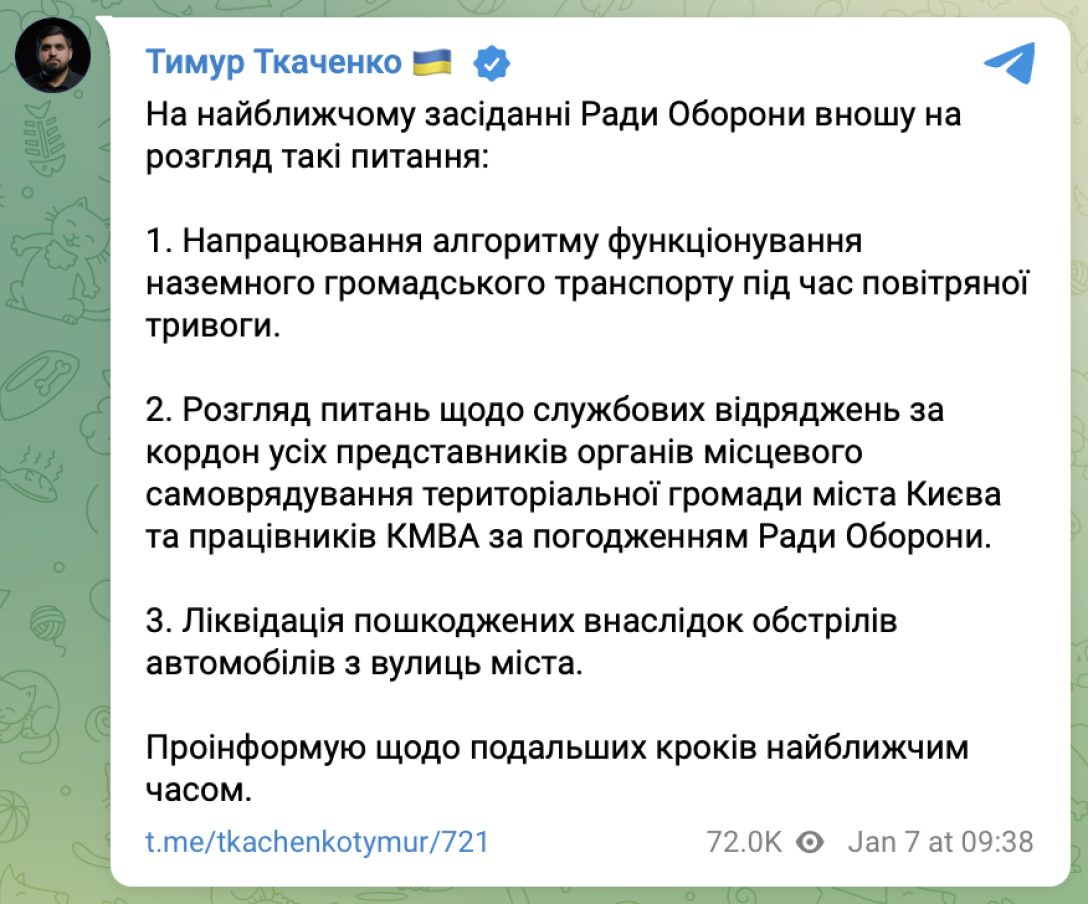 Тимур Ткаченко 🇺🇦

На найближчому засіданні Ради Оборони вношу на розгляд такі питання:

1. Напрацювання алгоритму функціонування наземного громадського транспорту під час повітряної тривоги.

2. Розгляд питань щодо службових відряджень за кордон усіх представників органів місцевого самоврядування територіальної громади міста Києва та працівників КМВА за погодженням Ради Оборони.

3. Ліквідація пошкоджених внаслідок обстрілів автомобілів з вулиць міста.

Проінформую щодо подальших кроків найближчим часом.

t.me/tkachenkotymur/721

72.0K Jan 7 at 09:38